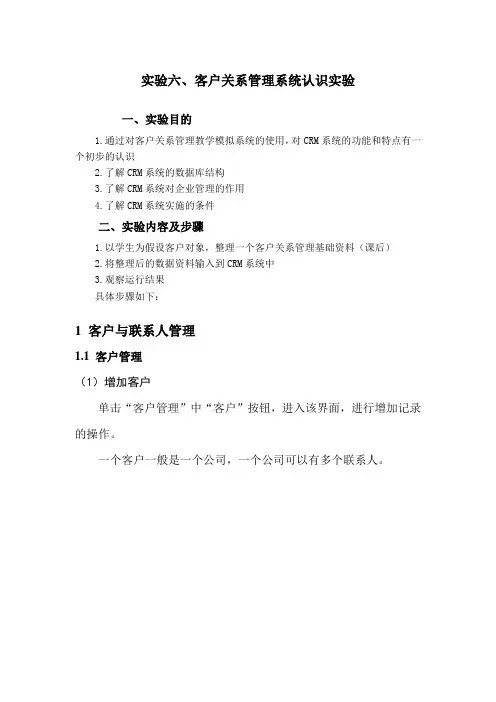 实验六、客户关系管理系统认识实验

一、实验目的

1.通过对客户关系管理教学模拟系统的使用，对CRM系统的功能和特点有一个初步的认识

2.了解CRM系统的数据库结构

3.了解CRM系统对企业管理的作用

4.了解CRM系统实施的条件

二、实验内容及步骤

1.以学生为假设客户对象，整理一个客户关系管理基础资料（课后）

2.将整理后的数据资料输入到CRM系统中

3.观察运行结果

具体步骤如下：

1 客户与联系人管理

1.1 客户管理

（1）增加客户

单击“客户管理”中“客户”按钮，进入该界面，进行增加记录的操作。

一个客户一般是一个公司，一个公司可以有多个联系人。